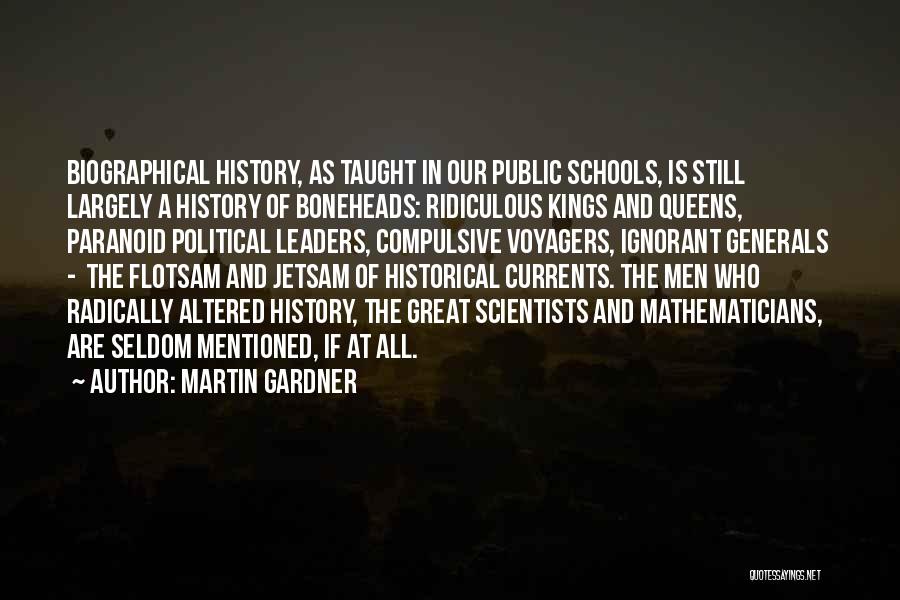 BIOGRAPHICAL HISTORY, AS TAUGHT IN OUR PUBLIC SCHOOLS, IS STILL LARGELY A HISTORY OF BONEHEADS: RIDICULOUS KINGS AND QUEENS, PARANOID POLITICAL LEADERS, COMPULSIVE VOYAGERS, IGNORANT GENERALS - THE FLOTSAM AND JETSAM OF HISTORICAL CURRENTS. THE MEN WHO RADICALLY ALTERED HISTORY, THE GREAT SCIENTISTS AND MATHEMATICIANS, ARE SELDOM MENTIONED, IF AT ALL.

~ AUTHOR: MARTIN GARDNER

QUOTESSAYINGS.NET